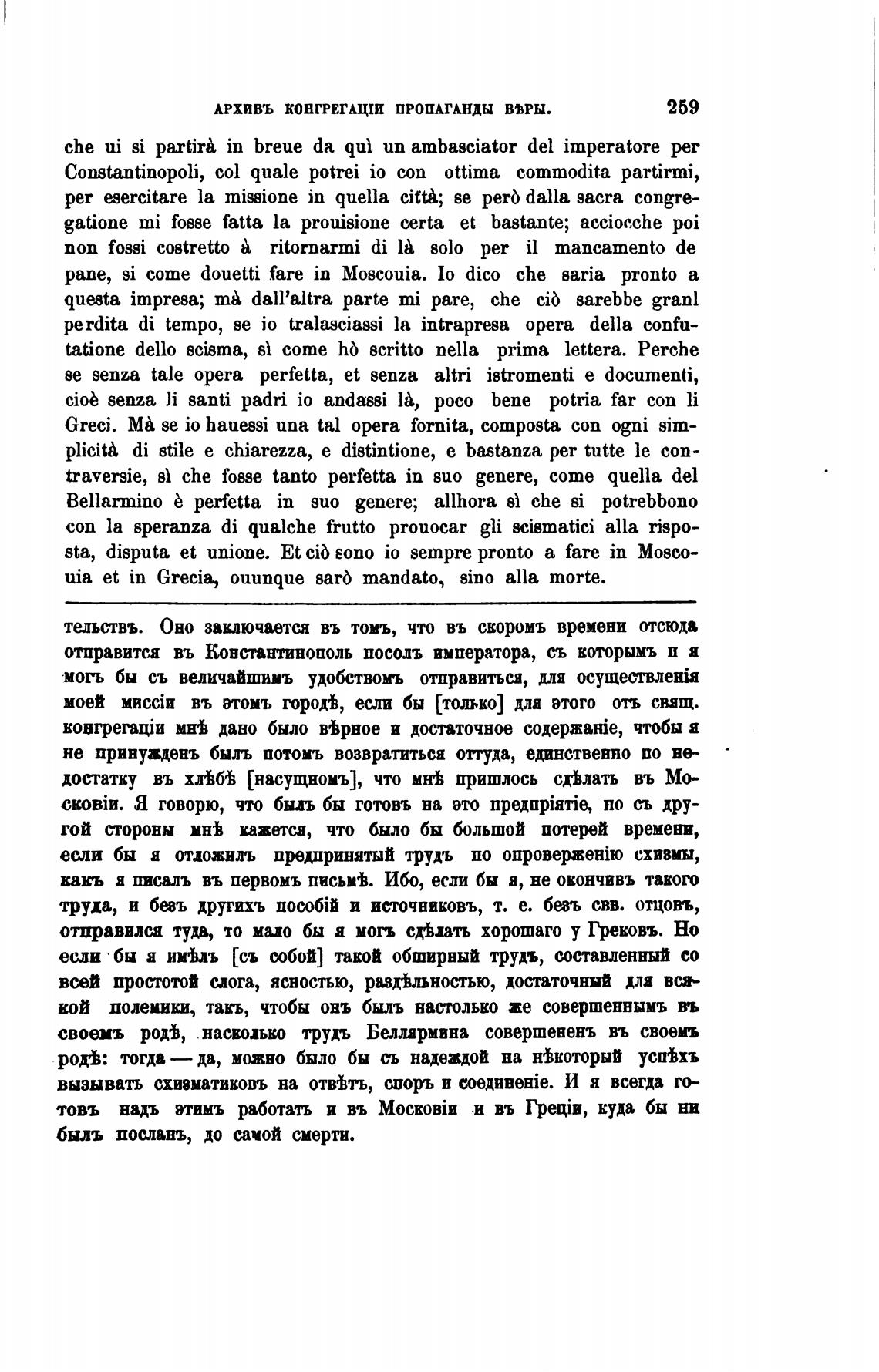 АРХИВЪ КОНГРЕГАЦІИ ПРОПАГАНДЫ ВѢРЫ. 259

che ui si partirà in breue da quì un ambasciator del imperatore per Constantinopoli, col quale potrei io con ottima commodita partirmi, per esercitare la missione in quella città; se però dalla sacra congregatione mi fosse fatta la prouisione certa et bastante; acciocche poi non fossi costretto à ritornarmi di là solo per il mancamento de pane, si come douetti fare in Moscouia. Io dico che saria pronto a questa impresa; mà dall'altra parte mi pare, che ciò sarebbe granl perdita di tempo, se io tralasciassi la intrapresa opera della confutatione dello scisma, sì come hò scritto nella prima lettera. Perche se senza tale opera perfetta, et senza altri istromenti e documenti, cioè senza li santi padri io andassi là, poco bene potria far con li Greci. Mà se io hauessi una tal opera fornita, composta con ogni simplicità di stile e chiarezza, e distintione, e bastanza per tutte le contraversie, sì che fosse tanto perfetta in suo genere, come quella del Bellarmino è perfetta in suo genere; allhora sì che si potrebbono con la speranza di qualche frutto prouocar gli scismatici alla risposta, disputa et unione. Et ciò sono io sempre pronto a fare in Moscouia et in Grecia, ouunque sarò mandato, sino alla morte.

тельствъ. Оно заключается въ томъ, что въ скоромъ времени отсюда отправится въ Константинополь посолъ императора, съ которымъ и я могъ бы съ величайшимъ удобствомъ отправиться, для осуществленія моей миссіи въ этомъ городѣ, если бы [только] для этого отъ свящ. конгрегаціи мнѣ дано было вѣрное и достаточное содержаніе, чтобы я не принужденъ былъ потомъ возвратиться оттуда, единственно по недостатку въ хлѣбѣ [насущномъ], что мнѣ пришлось сдѣлать въ Московіи. Я говорю, что былъ бы готовъ на это предпріятіе, но съ другой стороны мнѣ кажется, что было бы большой потерей времени, если бы я отложилъ предпринятый трудъ по опроверженію схизмы, какъ я писалъ въ первомъ письмѣ. Ибо, если бы я, не окончивъ такого труда, и безъ другихъ пособій и источниковъ, т. е. безъ свв. отцовъ, отправился туда, то мало бы я могъ сдѣлать хорошаго у Грековъ. Но если бы я имѣлъ [съ собой] такой обширный трудъ, составленный со всей простотой слога, ясностью, раздѣльностью, достаточный для всякой полемики, такъ, чтобы онъ былъ настолько же совершеннымъ въ своемъ родѣ, насколько трудъ Беллярмина совершененъ въ своемъ родѣ: тогда — да, можно было бы съ надеждой на нѣкоторый успѣхъ вызывать схизматиковъ на отвѣтъ, споръ и соединеніе. И я всегда готовъ надъ этимъ работать и въ Московіи и въ Греціи, куда бы ни былъ посланъ, до самой смерти.